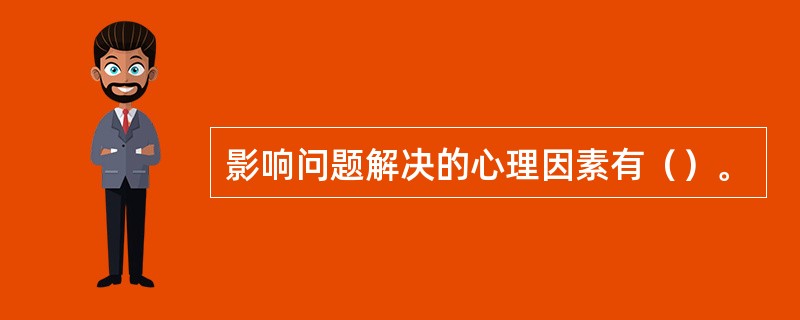 影响问题解决的心理因素有（）。